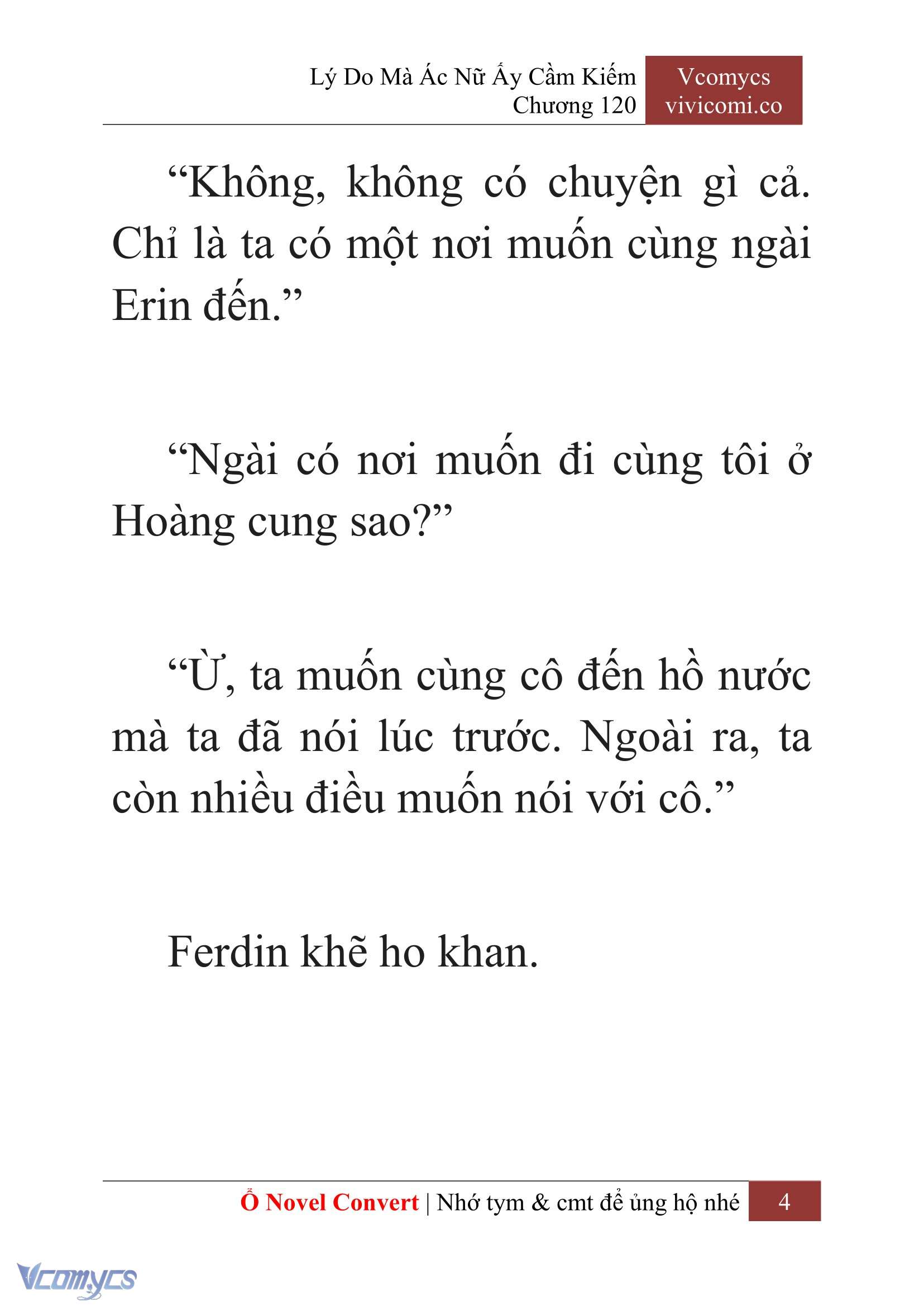 Lý Do Mà Ác Nữ Ấy Cầm Kiếm
Chương 120

Vcomycs
vivicomi.co

“Không, không có chuyện gì cả. Chỉ là ta có một nơi muốn cùng ngài Erin đến.”

“Ngài có nơi muốn đi cùng tôi ở Hoàng cung sao?”

“Ừ, ta muốn cùng cô đến hồ nước mà ta đã nói lúc trước. Ngoài ra, ta còn nhiều điều muốn nói với cô.”

Ferdin khẽ ho khan.

Ổ Novel Convert | Nhớ tym & cmt để ủng hộ nhé 4

Vcomycs